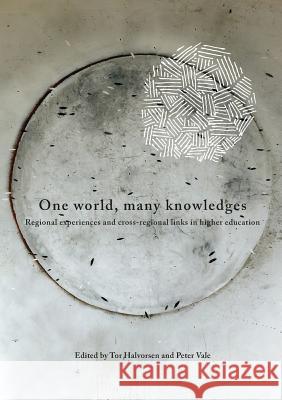 One world, many knowledges

Regional experiences and cross-regional links in higher education

Edited by Tor Halvorsen and Peter Vale

Kraina Książek